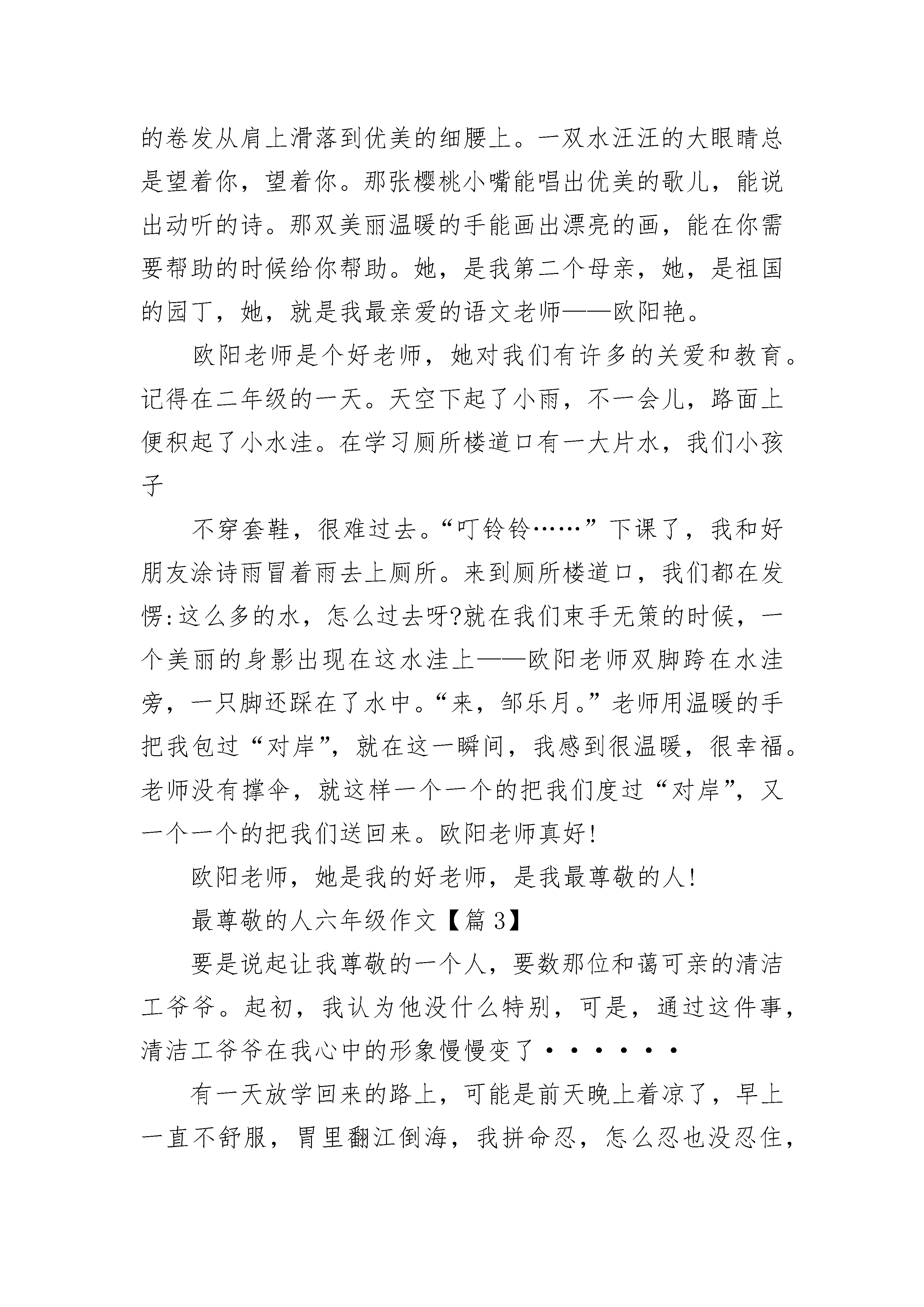 的卷发从肩上滑落到优美的细腰上。一双水汪汪的大眼睛总是望着你，望着你。那张樱桃小嘴能唱出优美的歌儿，能说出动听的诗。那双美丽温暖的手能画出漂亮的画，能在你需要帮助的时候给你帮助。她，是我第二个母亲，她，是祖国的园丁，她，就是我最亲爱的语文老师——欧阳艳。

欧阳老师是个好老师，她对我们有许多的关爱和教育。记得在二年级的一天。天空下起了小雨，不一会儿，路面上便积起了小水洼。在学习厕所楼道口有一大片水，我们小孩子

不穿套鞋，很难过去。“叮铃铃……”下课了，我和好朋友涂诗雨冒着雨去上厕所。来到厕所楼道口，我们都在发愣:这么多的水，怎么过去呀?就在我们束手无策的时候，一个美丽的身影出现在这水洼上——欧阳老师双脚跨在水洼旁，一只脚还踩在了水中。“来，邹乐月。”老师用温暖的手把我包过“对岸”，就在这一瞬间，我感到很温暖，很幸福。老师没有撑伞，就这样一个一个的把我们度过“对岸”，又一个一个的把我们送回来。欧阳老师真好!

欧阳老师，她是我的好老师，是我最尊敬的人!

最尊敬的人六年级作文【篇 3】

要是说起让我尊敬的一个人，要数那位和蔼可亲的清洁工爷爷。起初，我认为他没什么特别，可是，通过这件事，清洁工爷爷在我心中的形象慢慢变了······

有一天放学回来的路上，可能是前天晚上着凉了，早上一直不舒服，胃里翻江倒海，我拼命忍，怎么忍也没忍住，